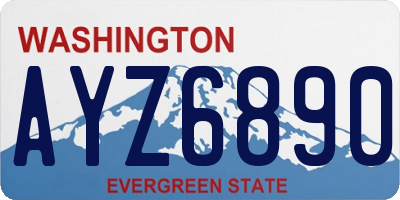 WASHINGTON
AYZ6890
EVERGREEN STATE